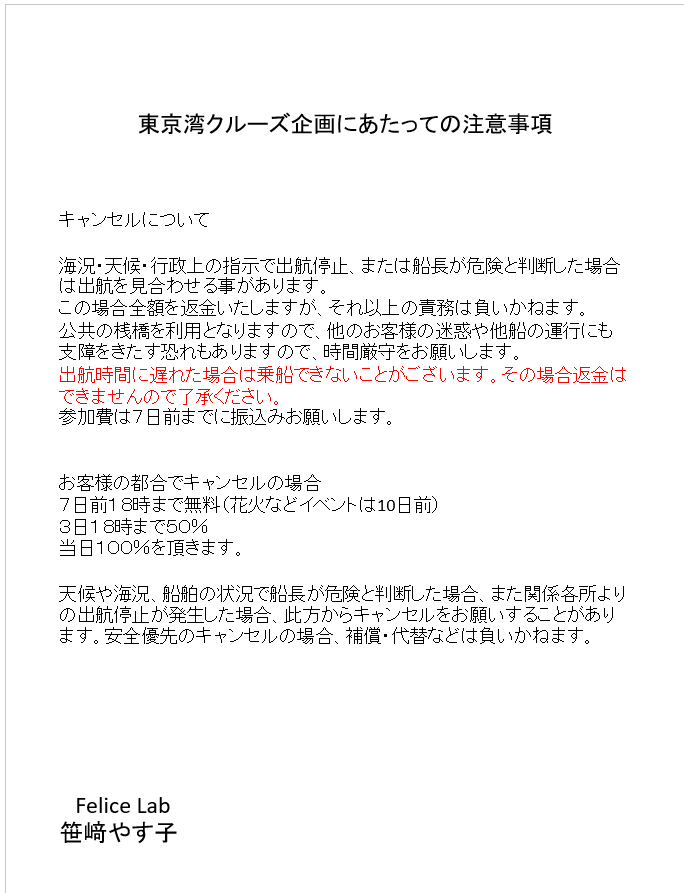 東京湾クルーズ企画にあたっての注意事項

キャンセルについて

海況・天候・行政上の指示で出航停止、または船長が危険と判断した場合は出航を見合わせる事があります。
この場合全額を返金いたしますが、それ以上の責務は負いかねます。
公共の桟橋を利用となりますので、他のお客様の迷惑や他船の運行にも支障をきたす恐れもありますので、時間厳守をお願いします。
出航時間に遅れた場合は乗船できないことがございます。その場合返金はできませんので了承ください。
参加費は7日前までに振込みお願いします。

お客様の都合でキャンセルの場合
7日前18時まで無料（花火などイベントは10日前）
3日18時まで50%
当日100%を頂きます。

天候や海況、船舶の状況で船長が危険と判断した場合、また関係各所よりの出航停止が発生した場合、此方からキャンセルをお願いすることがあります。安全優先のキャンセルの場合、補償・代替などは負いかねます。

Felice Lab
笹﨑やす子